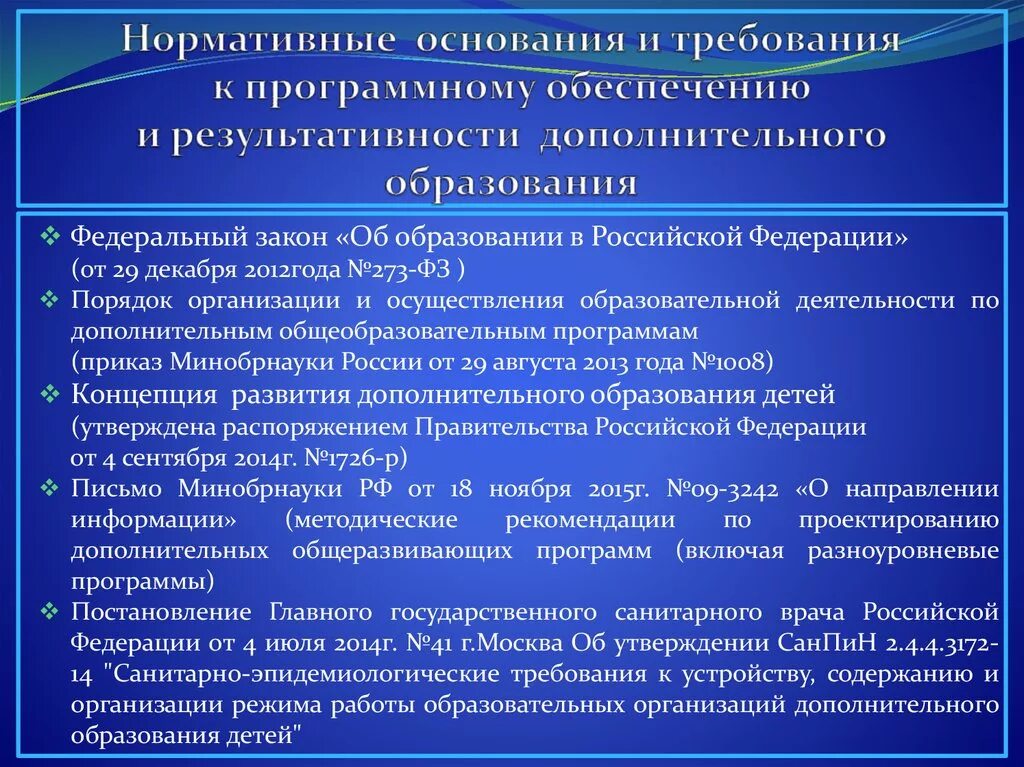 Нормативные основания и требования к программному обеспечению и результативности дополнительного образования

❖ Федеральный закон «Об образовании в Российской Федерации» (от 29 декабря 2012года №273-ФЗ )

❖ Порядок организации и осуществления образовательной деятельности по дополнительным общеобразовательным программам (приказ Минобрнауки России от 29 августа 2013 года №1008)

❖ Концепция развития дополнительного образования детей (утверждена распоряжением Правительства Российской Федерации от 4 сентября 2014г. №1726-р)

❖ Письмо Минобрнауки РФ от 18 ноября 2015г. №09-3242 «О направлении информации» (методические рекомендации по проектированию дополнительных общеразвивающих программ (включая разноуровневые программы)

❖ Постановление Главного государственного санитарного врача Российской Федерации от 4 июля 2014г. №41 г.Москва Об утверждении СанПиН 2.4.4.3172-14 "Санитарно-эпидемиологические требования к устройству, содержанию и организации режима работы образовательных организаций дополнительного образования детей"